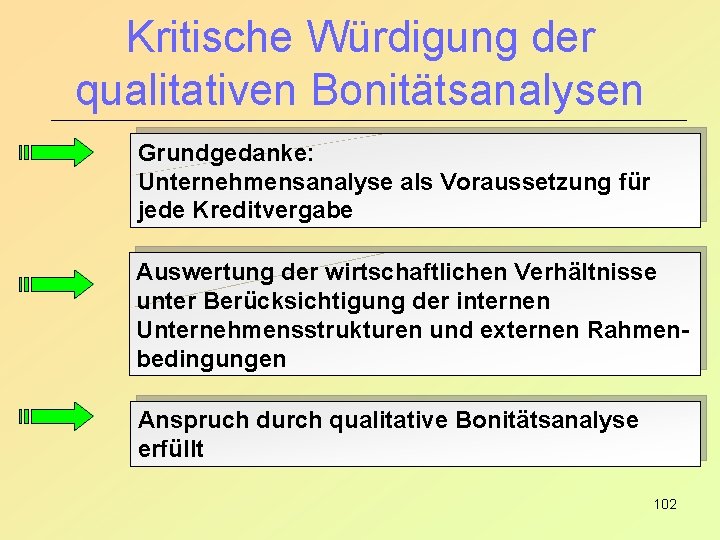 Kritische Würdigung der qualitativen Bonitätsanalysen

Grundgedanke:
Unternehmensanalyse als Voraussetzung für jede Kreditvergabe

Auswertung der wirtschaftlichen Verhältnisse unter Berücksichtigung der internen Unternehmensstrukturen und externen Rahmenbedingungen

Anspruch durch qualitative Bonitätsanalyse erfüllt

102